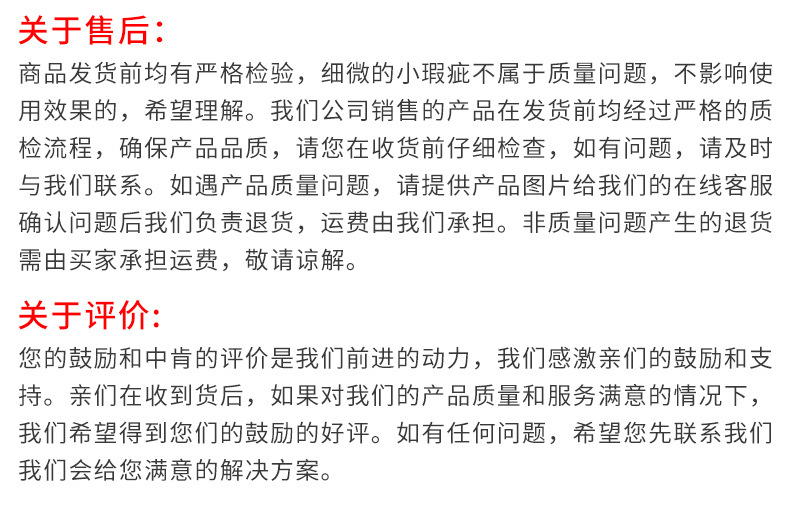 关于售后:

商品发货前均有严格检验，细微的小瑕疵不属于质量问题，不影响使用效果的，希望理解。我们公司销售的产品在发货前均经过严格的质检流程，确保产品品质，请您在收货前仔细检查，如有问题，请及时与我们联系。如遇产品质量问题，请提供产品图片给我们的在线客服确认问题后我们负责退货，运费由我们承担。非质量问题产生的退货需由买家承担运费，敬请谅解。

关于评价:

您的鼓励和中肯的评价是我们前进的动力，我们感激亲们的鼓励和支持。亲们在收到货后，如果对我们的产品质量和服务满意的情况下，我们希望得到您们的鼓励的好评。如有任何问题，希望您先联系我们我们会给您满意的解决方案。